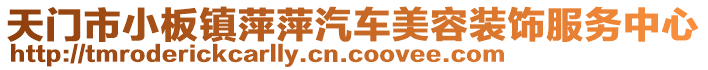 天门市小板镇萍萍汽车美容装饰服务中心
http://tmroderickcarlly.cn.coovee.com